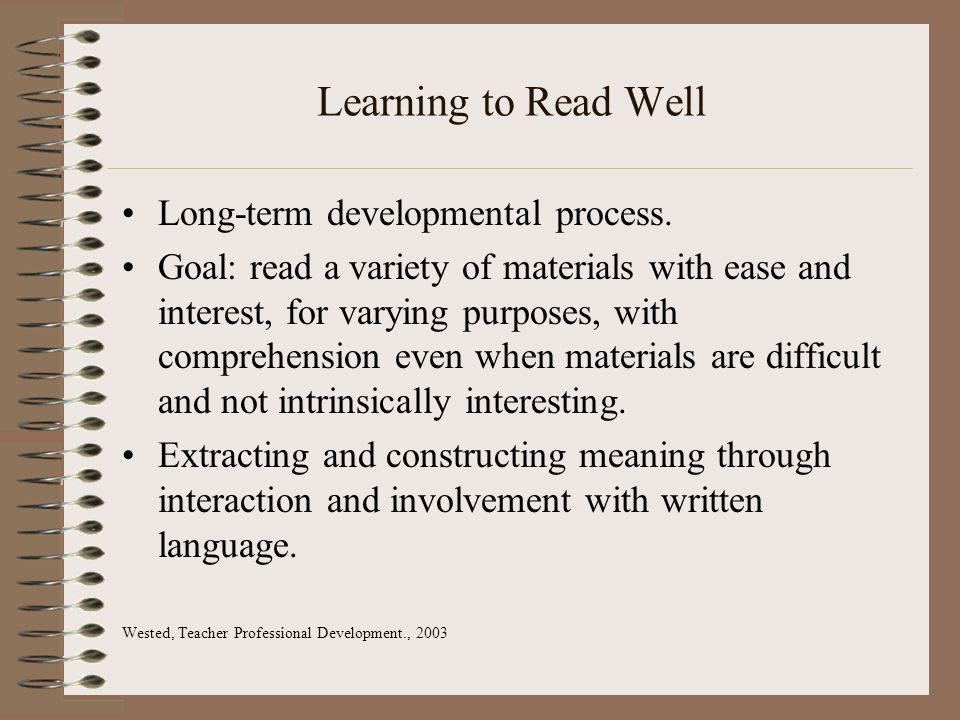 Learning to Read Well

• Long-term developmental process.

• Goal: read a variety of materials with ease and interest, for varying purposes, with comprehension even when materials are difficult and not intrinsically interesting.

• Extracting and constructing meaning through interaction and involvement with written language.

Wested, Teacher Professional Development., 2003